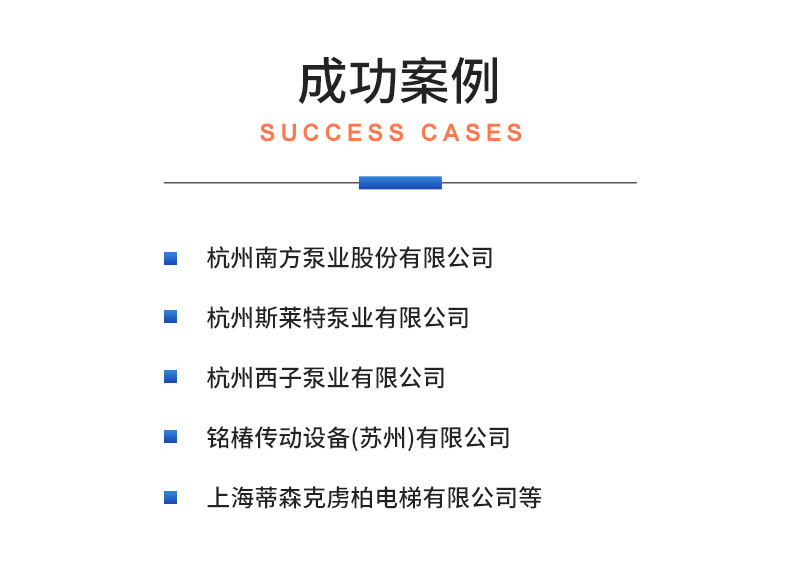 成功案例

SUCCESS CASES

杭州南方泵业股份有限公司

杭州斯莱特泵业有限公司

杭州西子泵业有限公司

铭椿传动设备(苏州)有限公司

上海蒂森克虏柏电梯有限公司等